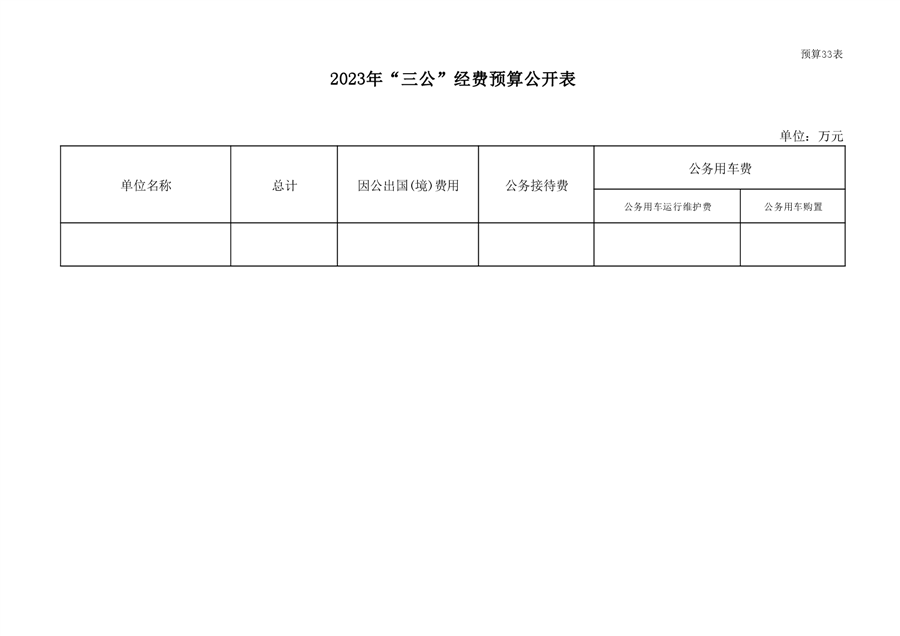 预算33表

2023年“三公”经费预算公开表

单位：万元

| 单位名称 | 总计 | 因公出国(境)费用 | 公务接待费 | 公务用车费 | |
|---|---|---|---|---|---|
| | | | | 公务用车运行维护费 | 公务用车购置 |
| | | | | | |